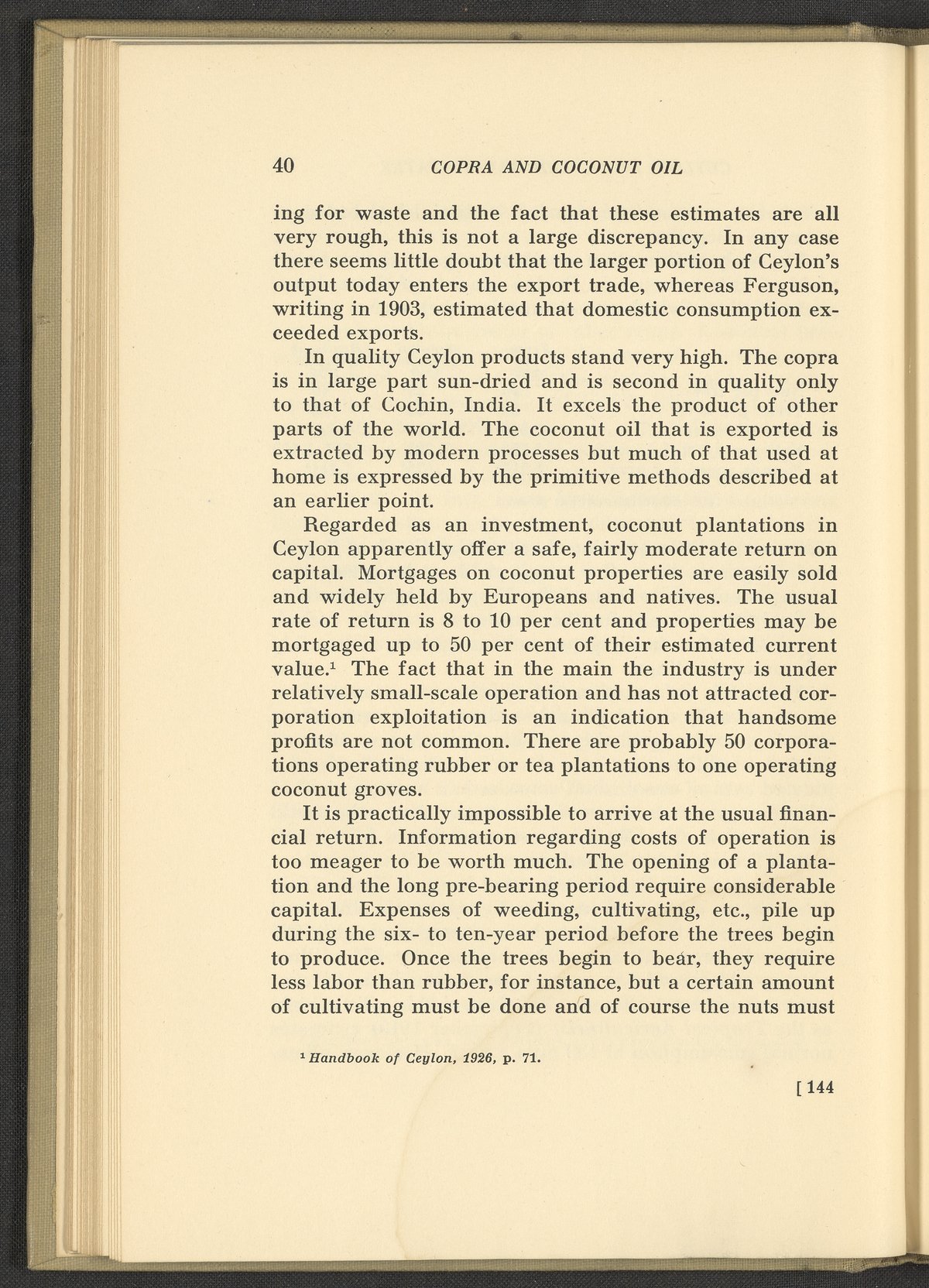 40 COPRA AND COCONUT OIL

ing for waste and the fact that these estimates are all very rough, this is not a large discrepancy. In any case there seems little doubt that the larger portion of Ceylon's output today enters the export trade, whereas Ferguson, writing in 1903, estimated that domestic consumption exceeded exports.

In quality Ceylon products stand very high. The copra is in large part sun-dried and is second in quality only to that of Cochin, India. It excels the product of other parts of the world. The coconut oil that is exported is extracted by modern processes but much of that used at home is expressed by the primitive methods described at an earlier point.

Regarded as an investment, coconut plantations in Ceylon apparently offer a safe, fairly moderate return on capital. Mortgages on coconut properties are easily sold and widely held by Europeans and natives. The usual rate of return is 8 to 10 per cent and properties may be mortgaged up to 50 per cent of their estimated current value.$^1$ The fact that in the main the industry is under relatively small-scale operation and has not attracted corporation exploitation is an indication that handsome profits are not common. There are probably 50 corporations operating rubber or tea plantations to one operating coconut groves.

It is practically impossible to arrive at the usual financial return. Information regarding costs of operation is too meager to be worth much. The opening of a plantation and the long pre-bearing period require considerable capital. Expenses of weeding, cultivating, etc., pile up during the six- to ten-year period before the trees begin to produce. Once the trees begin to bear, they require less labor than rubber, for instance, but a certain amount of cultivating must be done and of course the nuts must

$^1$ Handbook of Ceylon, 1926, p. 71.

[ 144